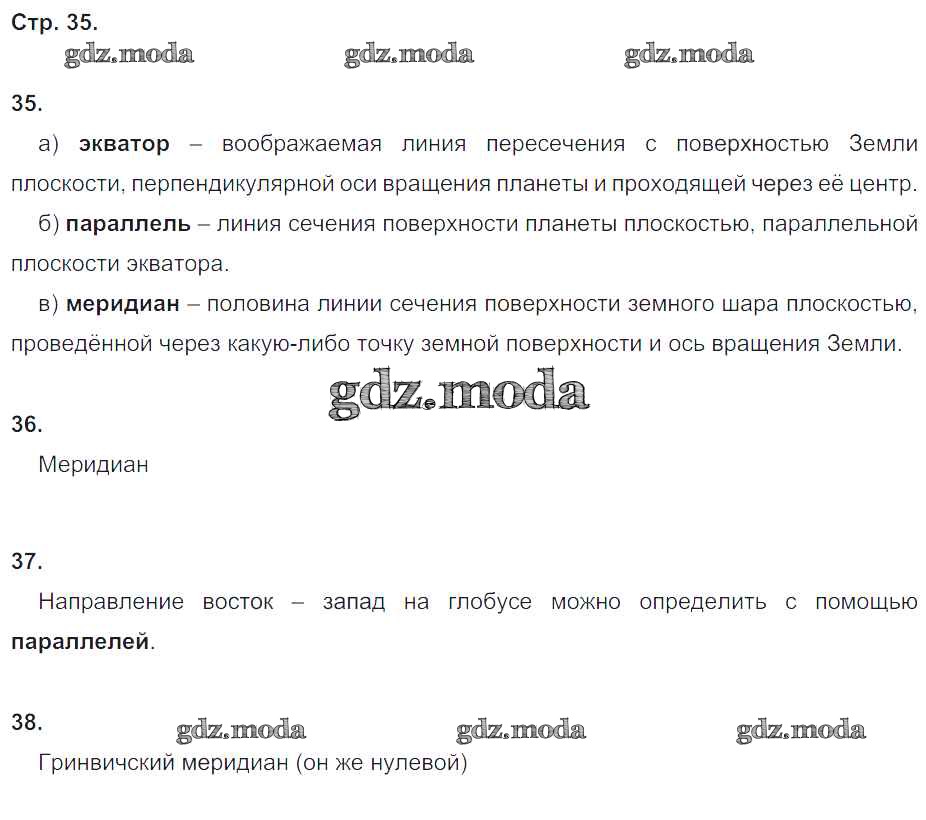 Стр. 35.

35.

а) экватор – воображаемая линия пересечения с поверхностью Земли плоскости, перпендикулярной оси вращения планеты и проходящей через её центр.

б) параллель – линия сечения поверхности планеты плоскостью, параллельной плоскости экватора.

в) меридиан – половина линии сечения поверхности земного шара плоскостью, проведённой через какую-либо точку земной поверхности и ось вращения Земли.

36.

Меридиан

37.

Направление восток – запад на глобусе можно определить с помощью параллелей.

38.

Гринвичский меридиан (он же нулевой)

gdz.moda